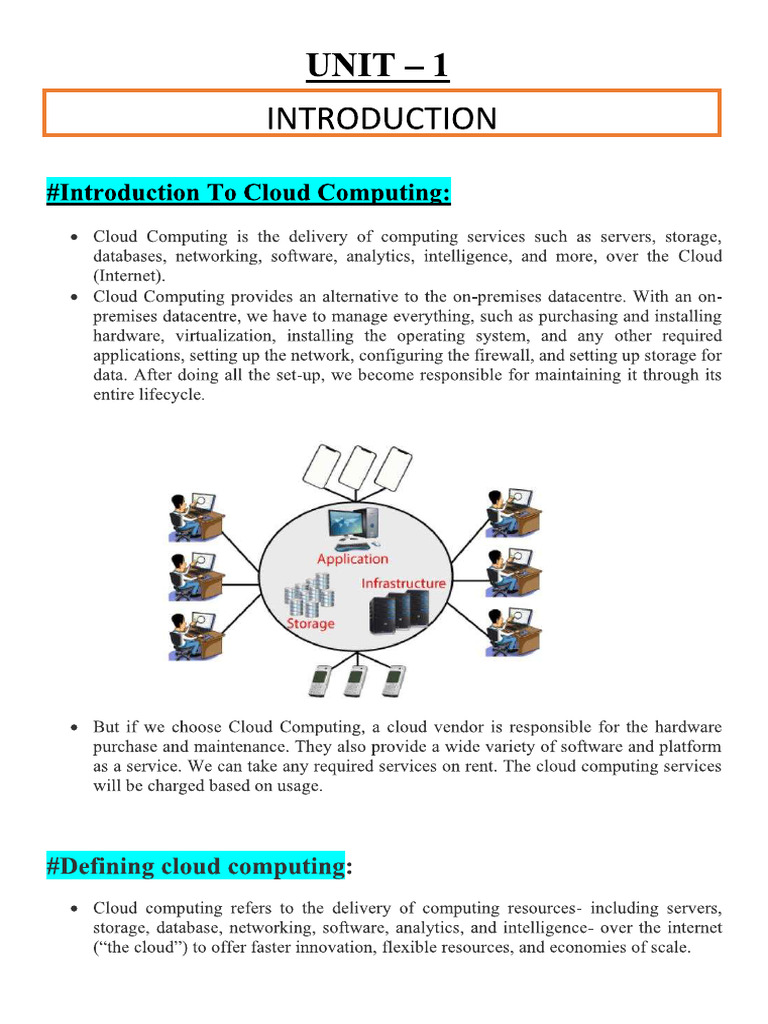 UNIT – 1

INTRODUCTION

#Introduction To Cloud Computing:

• Cloud Computing is the delivery of computing services such as servers, storage, databases, networking, software, analytics, intelligence, and more, over the Cloud (Internet).
• Cloud Computing provides an alternative to the on-premises datacentre. With an on-premises datacentre, we have to manage everything, such as purchasing and installing hardware, virtualization, installing the operating system, and any other required applications, setting up the network, configuring the firewall, and setting up storage for data. After doing all the set-up, we become responsible for maintaining it through its entire lifecycle.

Application
Infrastructure
Storage

• But if we choose Cloud Computing, a cloud vendor is responsible for the hardware purchase and maintenance. They also provide a wide variety of software and platform as a service. We can take any required services on rent. The cloud computing services will be charged based on usage.

#Defining cloud computing:

• Cloud computing refers to the delivery of computing resources- including servers, storage, database, networking, software, analytics, and intelligence- over the internet ("the cloud") to offer faster innovation, flexible resources, and economies of scale.